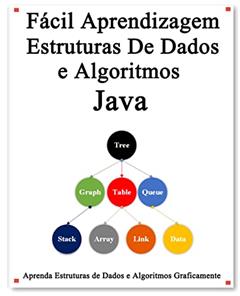 Fácil Aprendizagem Estruturas De Dados e Algoritmos Java

Tree

Graph Table Queue

Stack Array Link Data

Aprenda Estruturas de Dados e Algoritmos Graficamente